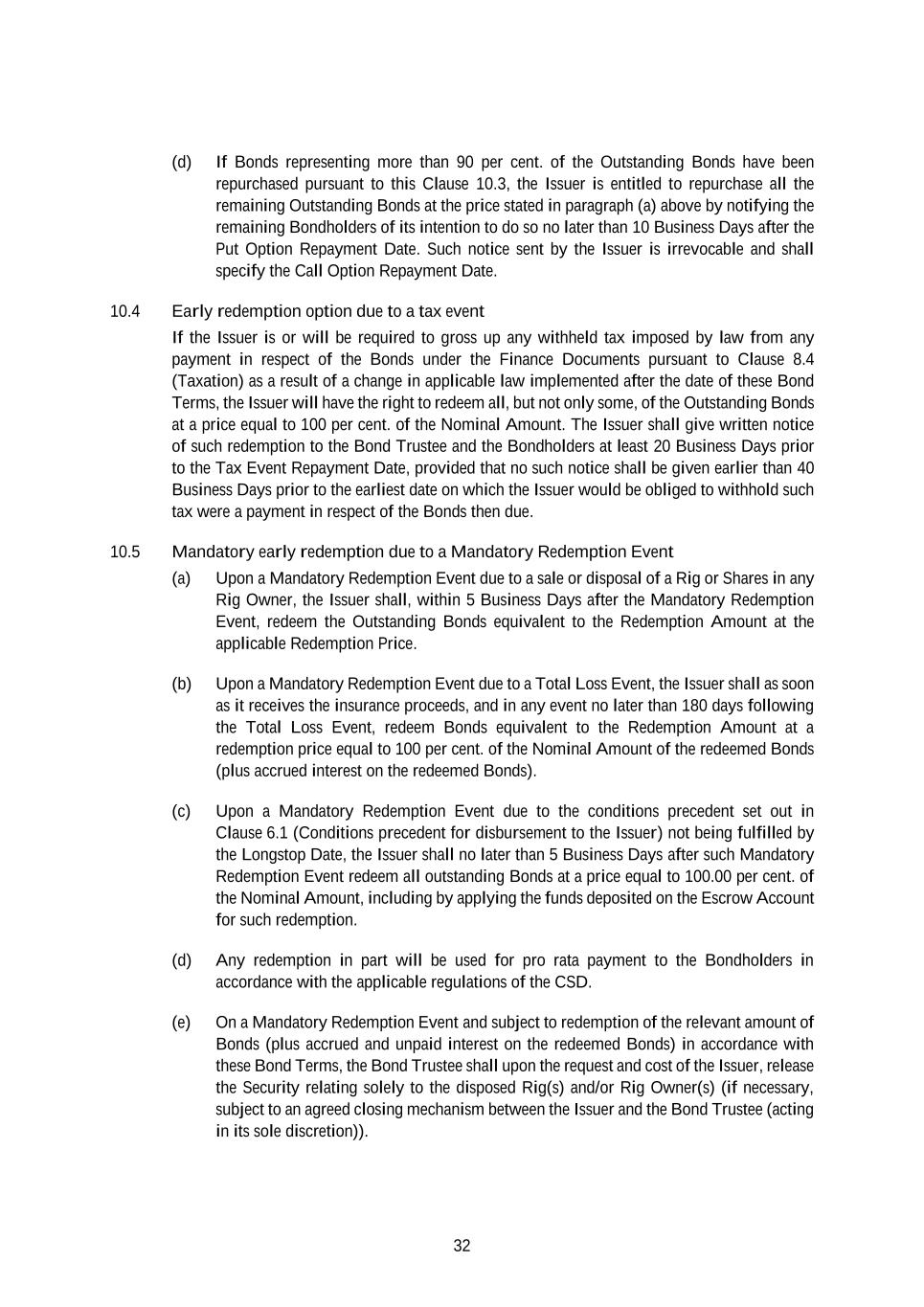 (d) If Bonds representing more than 90 per cent. of the Outstanding Bonds have been repurchased pursuant to this Clause 10.3, the Issuer is entitled to repurchase all the remaining Outstanding Bonds at the price stated in paragraph (a) above by notifying the remaining Bondholders of its intention to do so no later than 10 Business Days after the Put Option Repayment Date. Such notice sent by the Issuer is irrevocable and shall specify the Call Option Repayment Date.

10.4 Early redemption option due to a tax event

If the Issuer is or will be required to gross up any withheld tax imposed by law from any payment in respect of the Bonds under the Finance Documents pursuant to Clause 8.4 (Taxation) as a result of a change in applicable law implemented after the date of these Bond Terms, the Issuer will have the right to redeem all, but not only some, of the Outstanding Bonds at a price equal to 100 per cent. of the Nominal Amount. The Issuer shall give written notice of such redemption to the Bond Trustee and the Bondholders at least 20 Business Days prior to the Tax Event Repayment Date, provided that no such notice shall be given earlier than 40 Business Days prior to the earliest date on which the Issuer would be obliged to withhold such tax were a payment in respect of the Bonds then due.

10.5 Mandatory early redemption due to a Mandatory Redemption Event

(a) Upon a Mandatory Redemption Event due to a sale or disposal of a Rig or Shares in any Rig Owner, the Issuer shall, within 5 Business Days after the Mandatory Redemption Event, redeem the Outstanding Bonds equivalent to the Redemption Amount at the applicable Redemption Price.

(b) Upon a Mandatory Redemption Event due to a Total Loss Event, the Issuer shall as soon as it receives the insurance proceeds, and in any event no later than 180 days following the Total Loss Event, redeem Bonds equivalent to the Redemption Amount at a redemption price equal to 100 per cent. of the Nominal Amount of the redeemed Bonds (plus accrued interest on the redeemed Bonds).

(c) Upon a Mandatory Redemption Event due to the conditions precedent set out in Clause 6.1 (Conditions precedent for disbursement to the Issuer) not being fulfilled by the Longstop Date, the Issuer shall no later than 5 Business Days after such Mandatory Redemption Event redeem all outstanding Bonds at a price equal to 100.00 per cent. of the Nominal Amount, including by applying the funds deposited on the Escrow Account for such redemption.

(d) Any redemption in part will be used for pro rata payment to the Bondholders in accordance with the applicable regulations of the CSD.

(e) On a Mandatory Redemption Event and subject to redemption of the relevant amount of Bonds (plus accrued and unpaid interest on the redeemed Bonds) in accordance with these Bond Terms, the Bond Trustee shall upon the request and cost of the Issuer, release the Security relating solely to the disposed Rig(s) and/or Rig Owner(s) (if necessary, subject to an agreed closing mechanism between the Issuer and the Bond Trustee (acting in its sole discretion)).

32